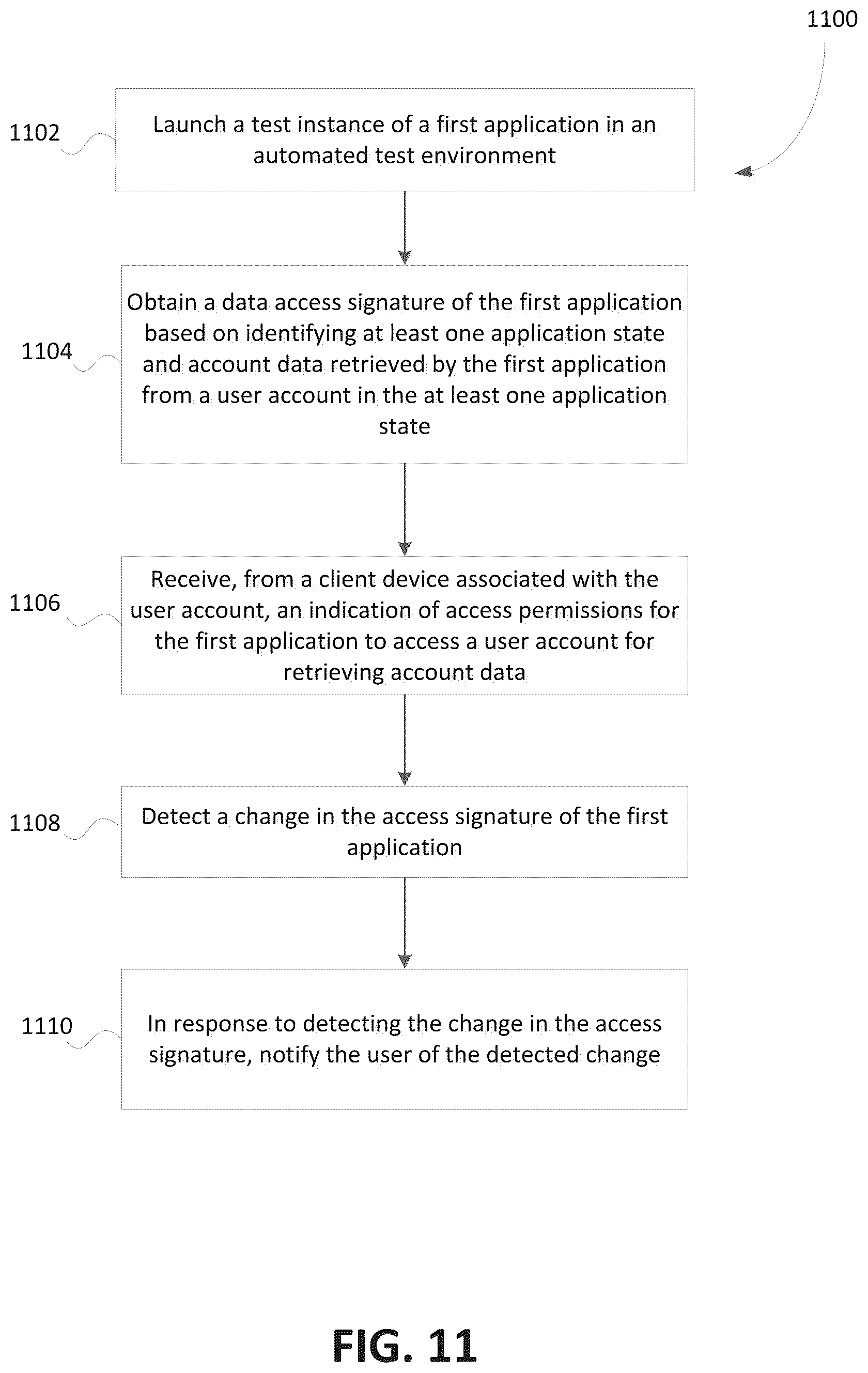 1100

1102

Launch a test instance of a first application in an automated test environment

1104

Obtain a data access signature of the first application based on identifying at least one application state and account data retrieved by the first application from a user account in the at least one application state

1106

Receive, from a client device associated with the user account, an indication of access permissions for the first application to access a user account for retrieving account data

1108

Detect a change in the access signature of the first application

1110

In response to detecting the change in the access signature, notify the user of the detected change

FIG. 11